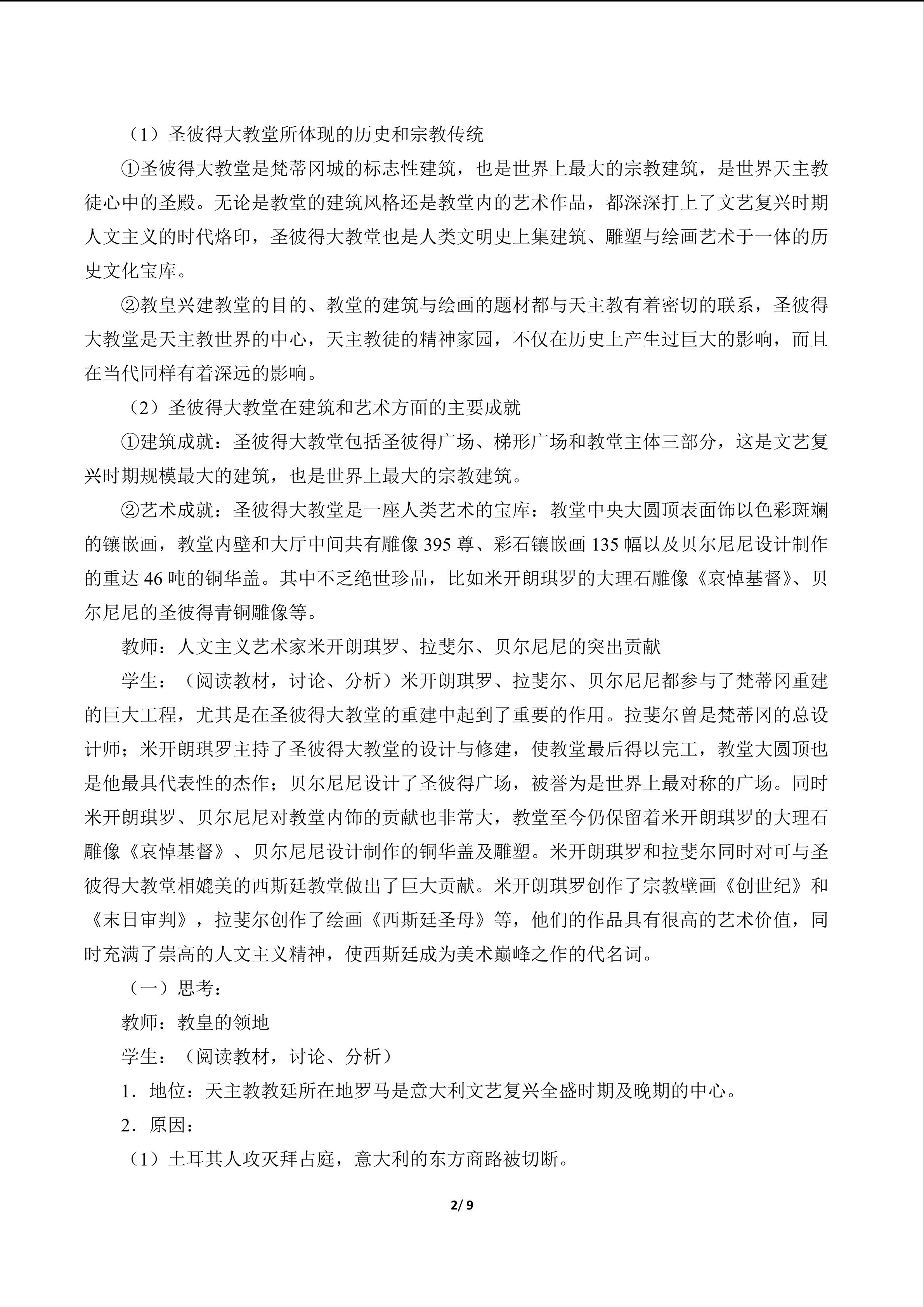 （1）圣彼得大教堂所体现的历史和宗教传统

①圣彼得大教堂是梵蒂冈城的标志性建筑，也是世界上最大的宗教建筑，是世界天主教徒心中的圣殿。无论是教堂的建筑风格还是教堂内的艺术作品，都深深打上了文艺复兴时期人文主义的时代烙印，圣彼得大教堂也是人类文明史上集建筑、雕塑与绘画艺术于一体的历史文化宝库。

②教皇兴建教堂的目的、教堂的建筑与绘画的题材都与天主教有着密切的联系，圣彼得大教堂是天主教世界的中心，天主教徒的精神家园，不仅在历史上产生过巨大的影响，而且在当代同样有着深远的影响。

（2）圣彼得大教堂在建筑和艺术方面的主要成就

①建筑成就：圣彼得大教堂包括圣彼得广场、梯形广场和教堂主体三部分，这是文艺复兴时期规模最大的建筑，也是世界上最大的宗教建筑。

②艺术成就：圣彼得大教堂是一座人类艺术的宝库：教堂中央大圆顶表面饰以色彩斑斓的镶嵌画，教堂内壁和大厅中间共有雕像 395 尊、彩石镶嵌画 135 幅以及贝尔尼尼设计制作的重达 46 吨的铜华盖。其中不乏绝世珍品，比如米开朗琪罗的大理石雕像《哀悼基督》、贝尔尼尼的圣彼得青铜雕像等。

教师：人文主义艺术家米开朗琪罗、拉斐尔、贝尔尼尼的突出贡献

学生：（阅读教材，讨论、分析）米开朗琪罗、拉斐尔、贝尔尼尼都参与了梵蒂冈重建的巨大工程，尤其是在圣彼得大教堂的重建中起到了重要的作用。拉斐尔曾是梵蒂冈的总设计师；米开朗琪罗主持了圣彼得大教堂的设计与修建，使教堂最后得以完工，教堂大圆顶也是他最具代表性的杰作；贝尔尼尼设计了圣彼得广场，被誉为是世界上最对称的广场。同时米开朗琪罗、贝尔尼尼对教堂内饰的贡献也非常大，教堂至今仍保留着米开朗琪罗的大理石雕像《哀悼基督》、贝尔尼尼设计制作的铜华盖及雕塑。米开朗琪罗和拉斐尔同时对可与圣彼得大教堂相媲美的西斯廷教堂做出了巨大贡献。米开朗琪罗创作了宗教壁画《创世纪》和《末日审判》，拉斐尔创作了绘画《西斯廷圣母》等，他们的作品具有很高的艺术价值，同时充满了崇高的人文主义精神，使西斯廷成为美术巅峰之作的代名词。

（一）思考：

教师：教皇的领地

学生：（阅读教材，讨论、分析）

1．地位：天主教教廷所在地罗马是意大利文艺复兴全盛时期及晚期的中心。

2．原因：

（1）土耳其人攻灭拜占庭，意大利的东方商路被切断。

2/ 9